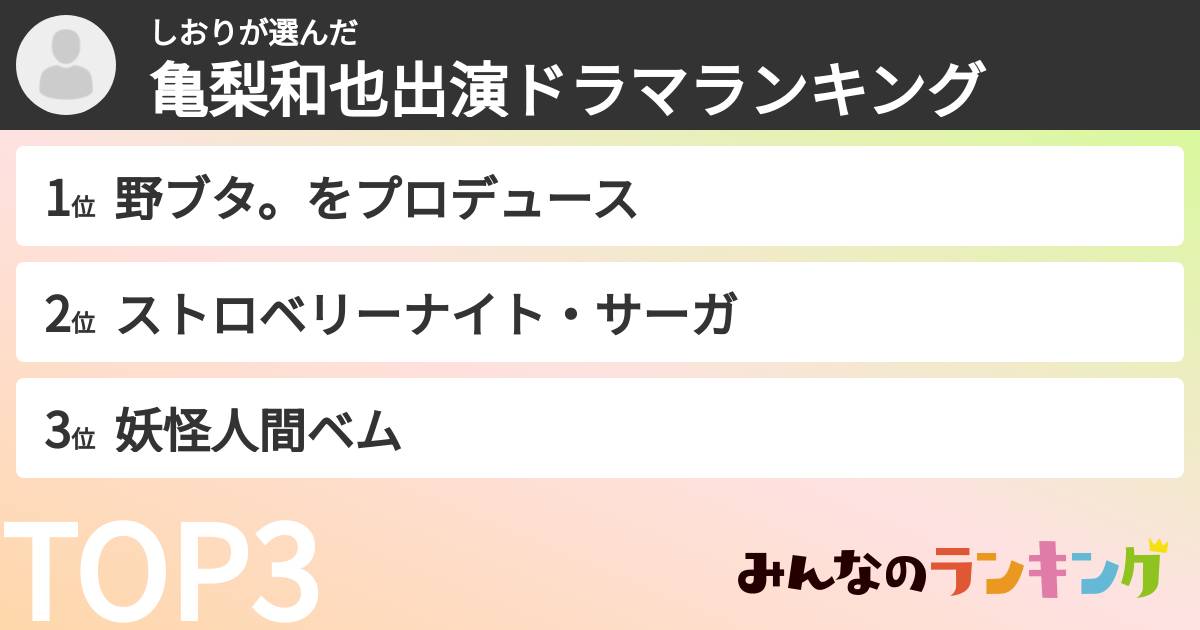 しおりが選んだ
亀梨和也出演ドラマランキング

1位 野ブタ。をプロデュース

2位 ストロベリーナイト・サーガ

3位 妖怪人間ベム

TOP3

みんなのランキング